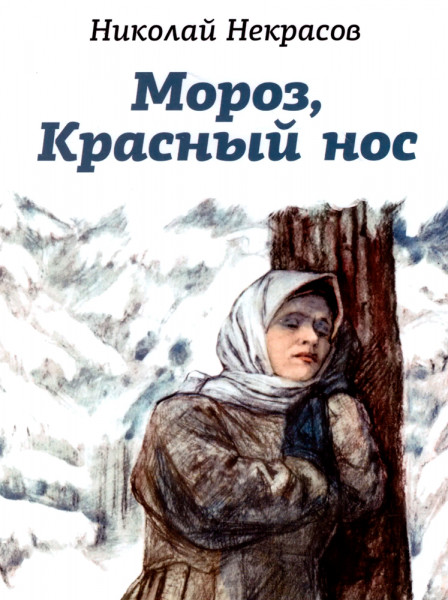 Николай Некрасов

Мороз, Красный нос